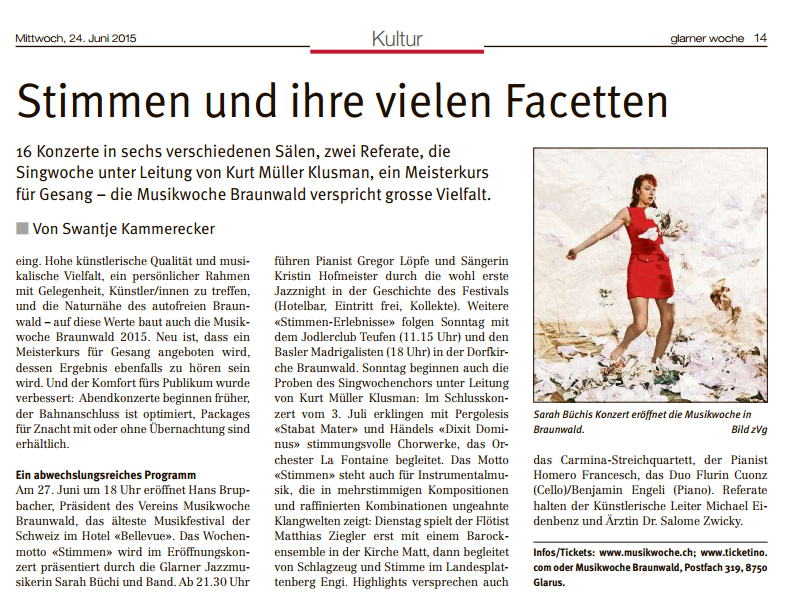 Mittwoch, 24. Juni 2015

Kultur

glarner woche 14

Stimmen und ihre vielen Facetten

16 Konzerte in sechs verschiedenen Sälen, zwei Referate, die Singwoche unter Leitung von Kurt Müller Klusman, ein Meisterkurs für Gesang – die Musikwoche Braunwald verspricht grosse Vielfalt.

Von Swantje Kammerecker

eing. Hohe künstlerische Qualität und musikalische Vielfalt, ein persönlicher Rahmen mit Gelegenheit, Künstler/innen zu treffen, und die Naturnähe des autofreien Braunwald – auf diese Werte baut auch die Musikwoche Braunwald 2015. Neu ist, dass ein Meisterkurs für Gesang angeboten wird, dessen Ergebnis ebenfalls zu hören sein wird. Und der Komfort fürs Publikum wurde verbessert: Abendkonzerte beginnen früher, der Bahnanschluss ist optimiert, Packages für Znacht mit oder ohne Übernachtung sind erhältlich.

Ein abwechslungsreiches Programm
Am 27. Juni um 18 Uhr eröffnet Hans Brupbacher, Präsident des Vereins Musikwoche Braunwald, das älteste Musikfestival der Schweiz im Hotel «Bellevue». Das Wochenmotto «Stimmen» wird im Eröffnungskonzert präsentiert durch die Glarner Jazzmusikerin Sarah Büchi und Band. Ab 21.30 Uhr führen Pianist Gregor Löpfe und Sängerin Kristin Hofmeister durch die wohl erste Jazznight in der Geschichte des Festivals (Hotelbar, Eintritt frei, Kollekte). Weitere «Stimmen-Erlebnisse» folgen Sonntag mit dem Jodlerclub Teufen (11.15 Uhr) und den Basler Madrigalisten (18 Uhr) in der Dorfkirche Braunwald. Sonntag beginnen auch die Proben des Singwochenchors unter Leitung von Kurt Müller Klusman: Im Schlusskonzert vom 3. Juli erklingen mit Pergolesis «Stabat Mater» und Händels «Dixit Dominus» stimmungsvolle Chorwerke, das Orchester La Fontaine begleitet. Das Motto «Stimmen» steht auch für Instrumentalmusik, die in mehrstimmigen Kompositionen und raffinierten Kombinationen ungeahnte Klangwelten zeigt: Dienstag spielt der Flötist Matthias Ziegler erst mit einem Barockensemble in der Kirche Matt, dann begleitet von Schlagzeug und Stimme im Landesplattenberg Engi. Highlights versprechen auch

Sarah Büchis Konzert eröffnet die Musikwoche in Braunwald. Bild zVg

das Carmina-Streichquartett, der Pianist Homero Francesch, das Duo Flurin Cuonz (Cello)/Benjamin Engeli (Piano). Referate halten der Künstlerische Leiter Michael Eidenbenz und Ärztin Dr. Salome Zwicky.

Infos/Tickets: www.musikwoche.ch; www.ticketino.com oder Musikwoche Braunwald, Postfach 319, 8750 Glarus.